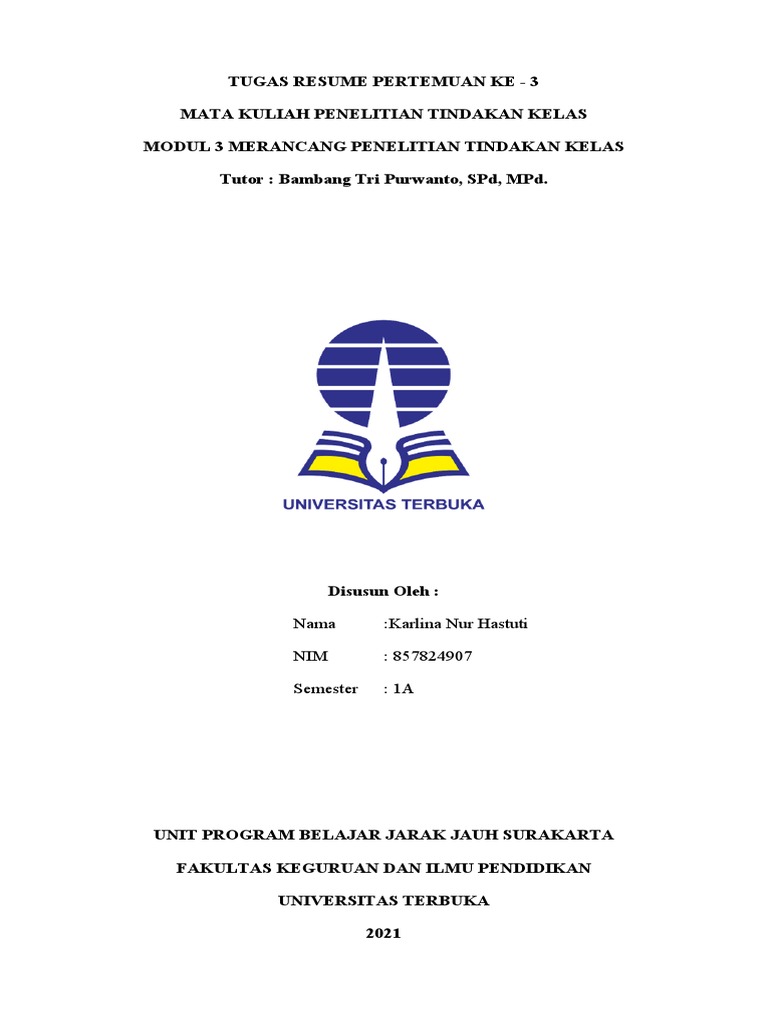 TUGAS RESUME PERTEMUAN KE - 3

MATA KULIAH PENELITIAN TINDAKAN KELAS

MODUL 3 MERANCANG PENELITIAN TINDAKAN KELAS

Tutor : Bambang Tri Purwanto, SPd, MPd.

UNIVERSITAS TERBUKA

Disusun Oleh :

Nama :Karlina Nur Hastuti

NIM : 857824907

Semester : 1A

UNIT PROGRAM BELAJAR JARAK JAUH SURAKARTA

FAKULTAS KEGURUAN DAN ILMU PENDIDIKAN

UNIVERSITAS TERBUKA

2021